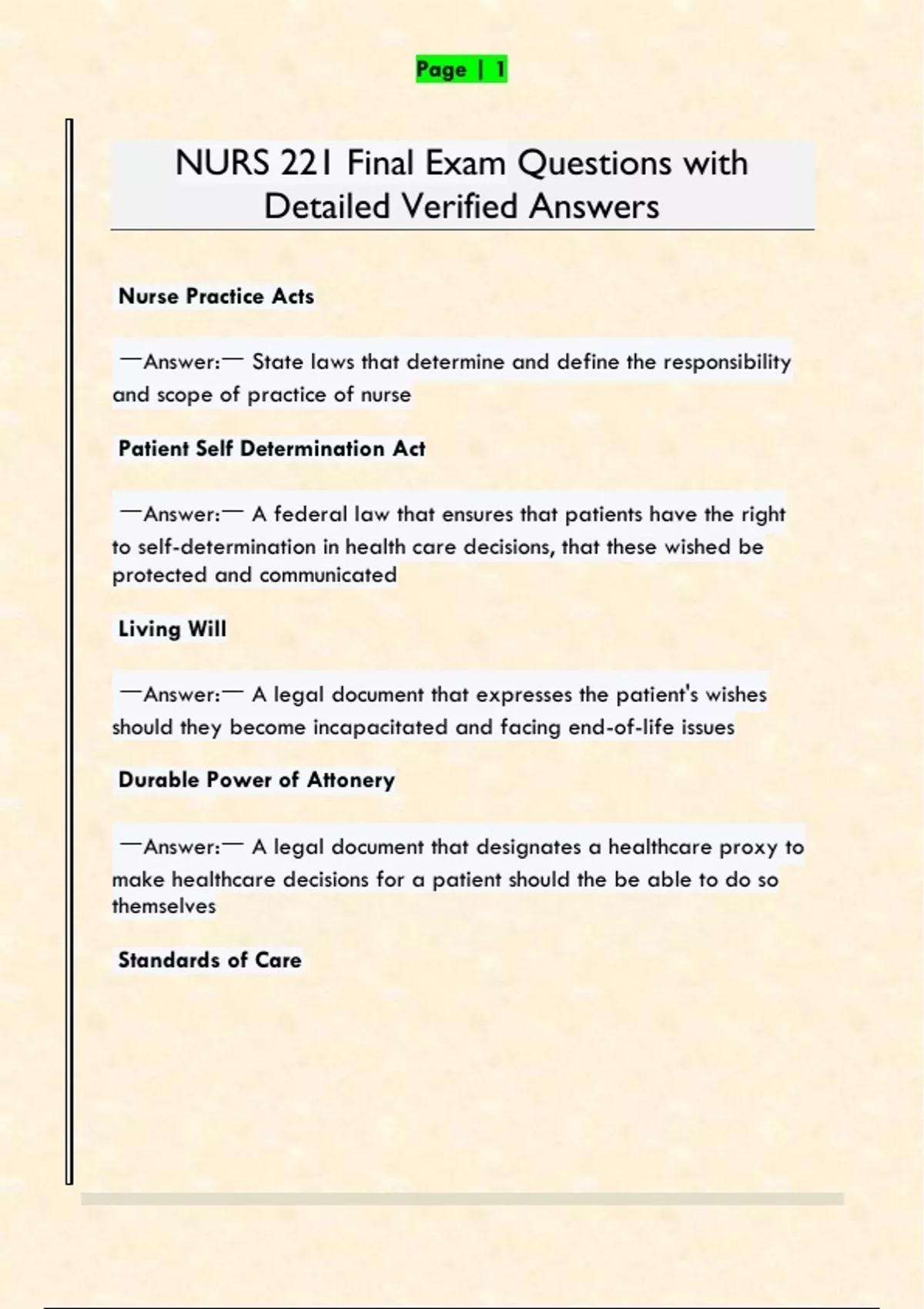 Page | 1

NURS 221 Final Exam Questions with Detailed Verified Answers

Nurse Practice Acts

—Answer:— State laws that determine and define the responsibility and scope of practice of nurse

Patient Self Determination Act

—Answer:— A federal law that ensures that patients have the right to self-determination in health care decisions, that these wished be protected and communicated

Living Will

—Answer:— A legal document that expresses the patient's wishes should they become incapacitated and facing end-of-life issues

Durable Power of Attonery

—Answer:— A legal document that designates a healthcare proxy to make healthcare decisions for a patient should the be able to do so themselves

Standards of Care